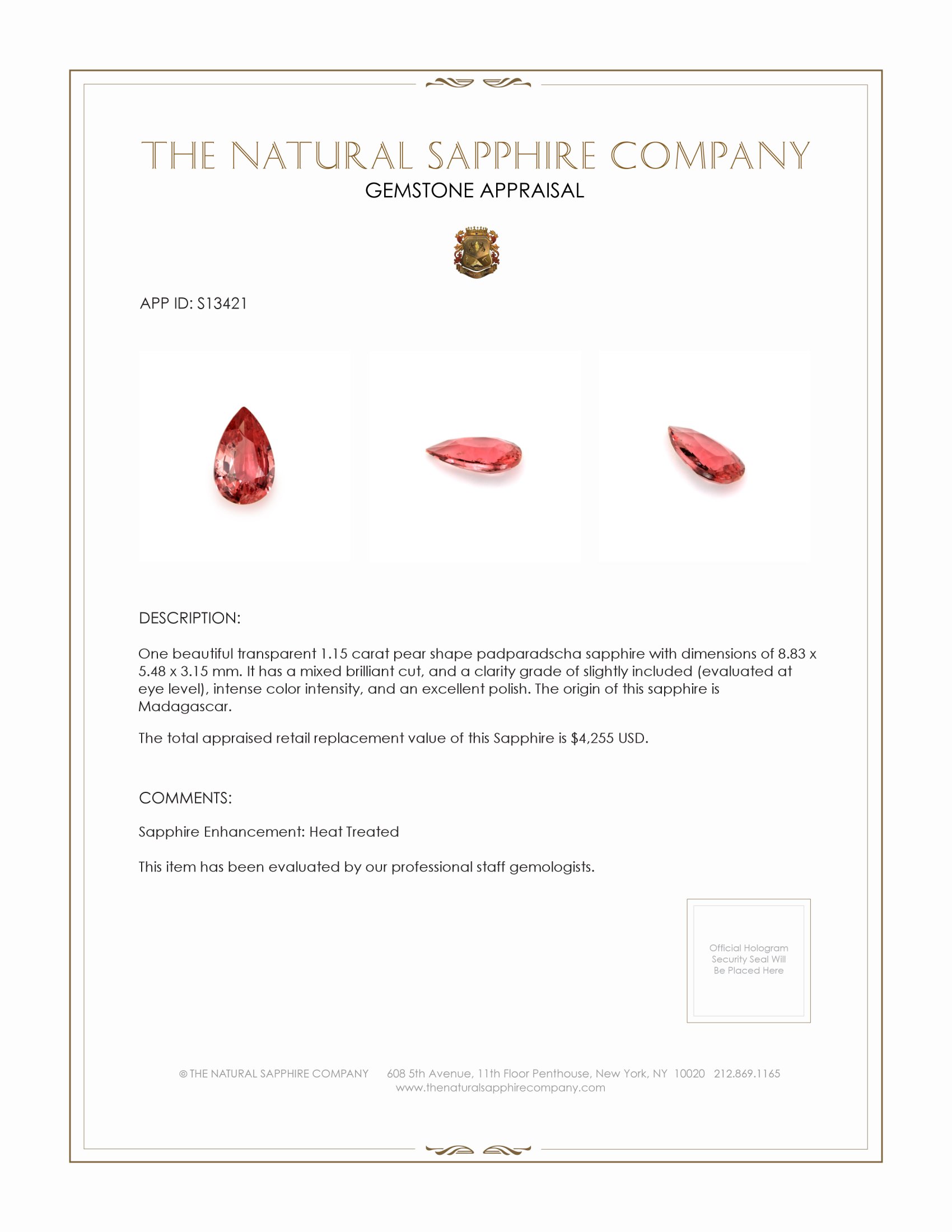 THE NATURAL SAPPHIRE COMPANY
GEMSTONE APPRAISAL

APP ID: S13421

DESCRIPTION:

One beautiful transparent 1.15 carat pear shape padparadscha sapphire with dimensions of 8.83 x 5.48 x 3.15 mm. It has a mixed brilliant cut, and a clarity grade of slightly included (evaluated at eye level), intense color intensity, and an excellent polish. The origin of this sapphire is Madagascar.

The total appraised retail replacement value of this Sapphire is $4,255 USD.

COMMENTS:

Sapphire Enhancement: Heat Treated

This item has been evaluated by our professional staff gemologists.

Official Hologram Security Seal Will Be Placed Here

© THE NATURAL SAPPHIRE COMPANY 608 5th Avenue, 11th Floor Penthouse, New York, NY 10020 212.869.1165
www.thenaturalsapphirecompany.com